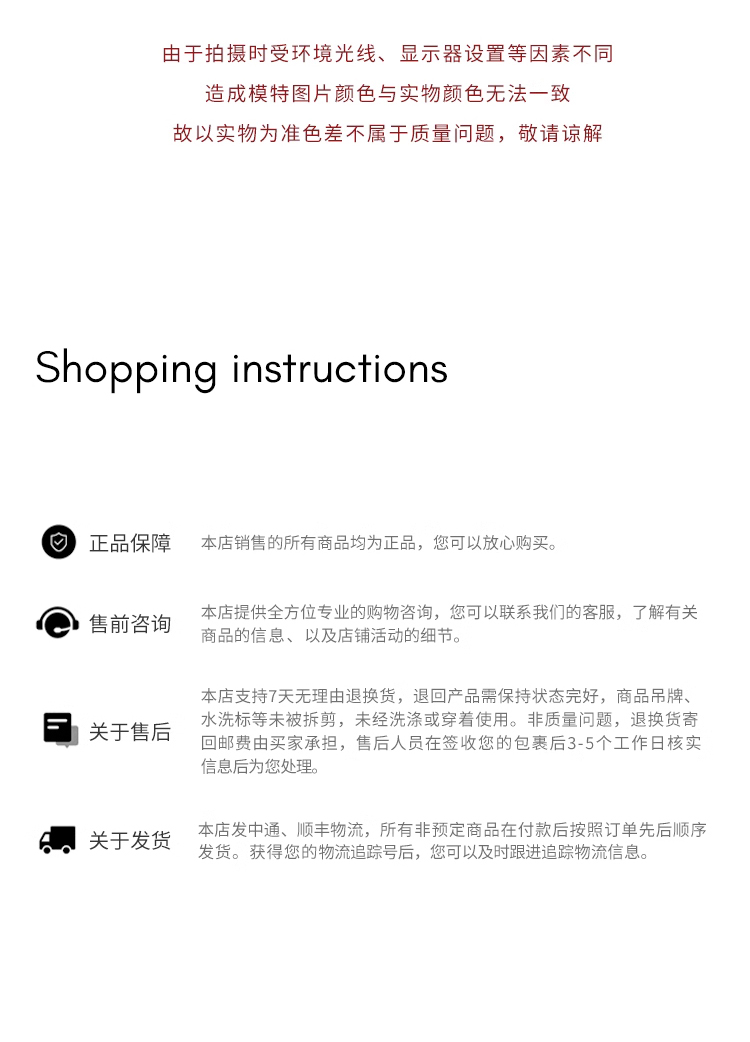 由于拍摄时受环境光线、显示器设置等因素不同

造成模特图片颜色与实物颜色无法一致

故以实物为准色差不属于质量问题，敬请谅解

Shopping instructions

正品保障

本店销售的所有商品均为正品，您可以放心购买。

售前咨询

本店提供全方位专业的购物咨询，您可以联系我们的客服，了解有关商品的信息、以及店铺活动的细节。

关于售后

本店支持7天无理由退换货，退回产品需保持状态完好，商品吊牌、水洗标等未被拆剪，未经洗涤或穿着使用。非质量问题，退换货寄回邮费由买家承担，售后人员在签收您的包裹后3-5个工作日核实信息后为您处理。

关于发货

本店发中通、顺丰物流，所有非预定商品在付款后按照订单先后顺序发货。获得您的物流追踪号后，您可以及时跟进追踪物流信息。